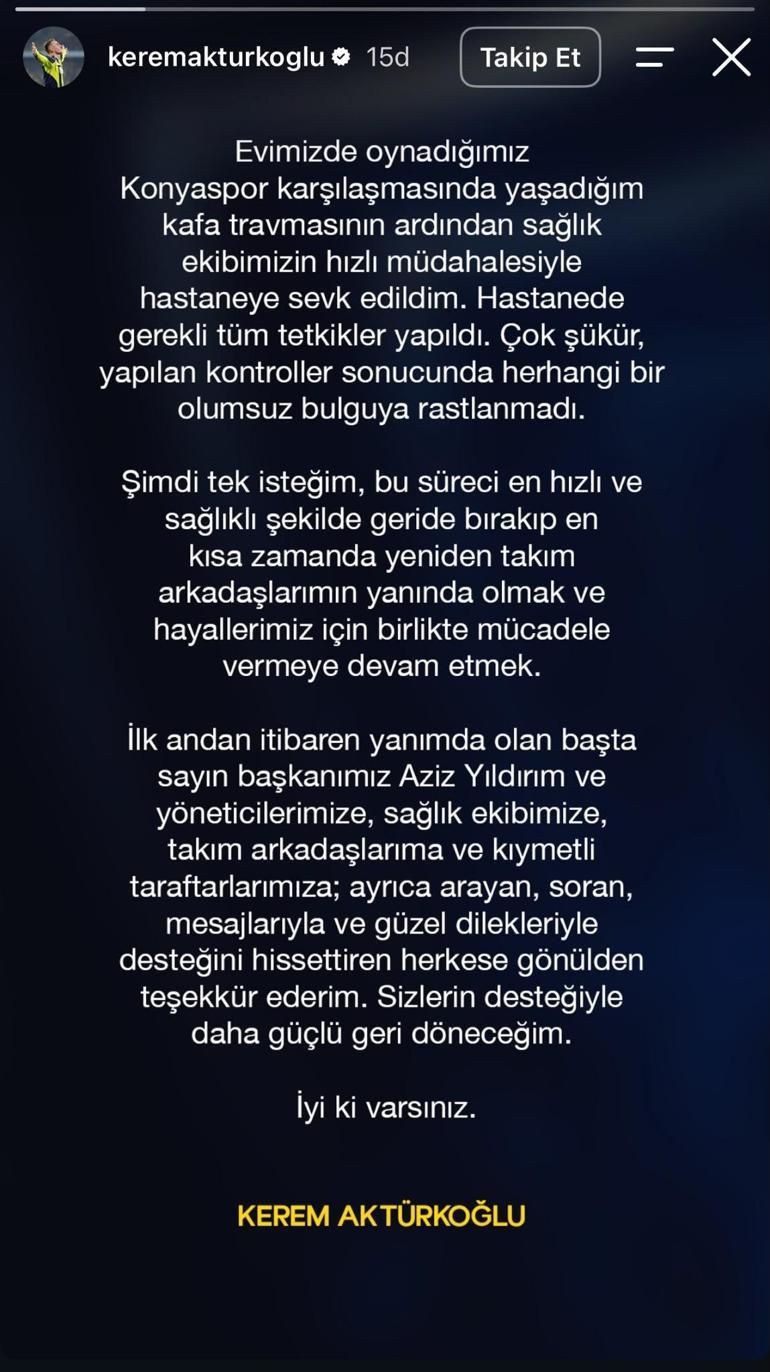 keremakturkoglu 15d Takip Et

Evimizde oynadığımız Konyaspor karşılaşmasında yaşadığım kafa travmasının ardından sağlık ekibimizin hızlı müdahalesiyle hastaneye sevk edildim. Hastanede gerekli tüm tetkikler yapıldı. Çok şükür, yapılan kontroller sonucunda herhangi bir olumsuz bulguya rastlanmadı.

Şimdi tek isteğim, bu süreci en hızlı ve sağlıklı şekilde geride bırakıp en kısa zamanda yeniden takım arkadaşlarımın yanında olmak ve hayallerimiz için birlikte mücadele vermeye devam etmek.

İlk andan itibaren yanımda olan başta sayın başkanımız Aziz Yıldırım ve yöneticilerimize, sağlık ekibimize, takım arkadaşlarıma ve kıymetli taraftarlarımıza; ayrıca arayan, soran, mesajlarıyla ve güzel dilekleriyle desteğini hissettiren herkese gönülden teşekkür ederim. Sizlerin desteğiyle daha güçlü geri döneceğim.

İyi ki varsınız.

KEREM AKTÜRKOĞLU